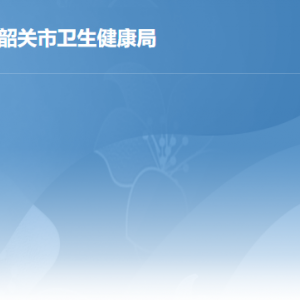 韶关市卫生健康局